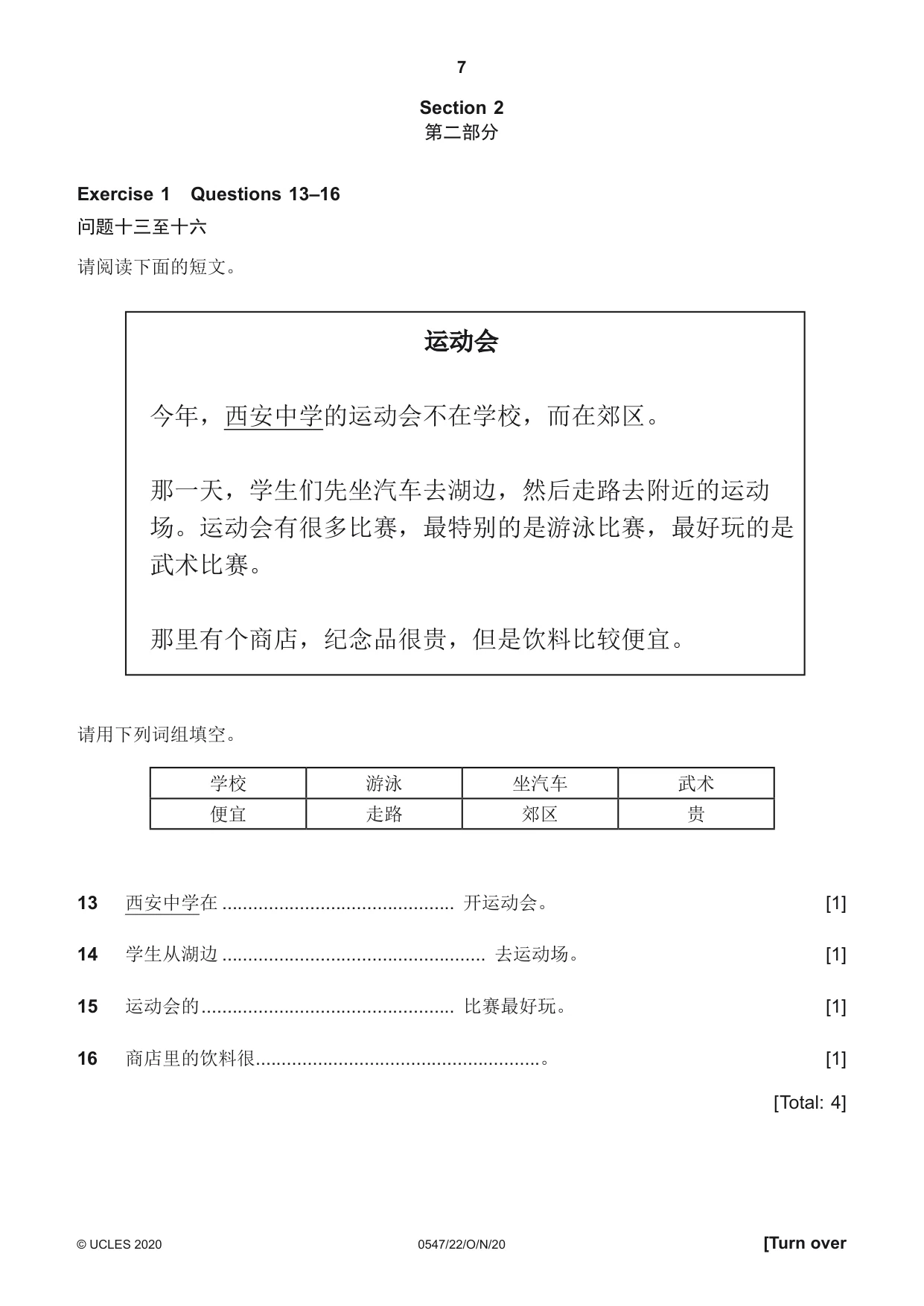 7

Section 2
第二部分

Exercise 1 Questions 13–16
问题十三至十六

请阅读下面的短文。

运动会

今年，西安中学的运动会不在学校，而在郊区。

那一天，学生们先坐汽车去湖边，然后走路去附近的运动场。运动会有很多比赛，最特别的是游泳比赛，最好玩的是武术比赛。

那里有个商店，纪念品很贵，但是饮料比较便宜。

请用下列词组填空。

| 学校 | 游泳 | 坐汽车 | 武术 |
|---|---|---|---|
| 便宜 | 走路 | 郊区 | 贵 |

13 西安中学在____开运动会。 [1]

14 学生从湖边____去运动场。 [1]

15 运动会的____比赛最好玩。 [1]

16 商店里的饮料很____。 [1]

[Total: 4]

© UCLES 2020 0547/22/O/N/20 [Turn over